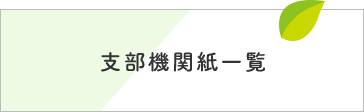 支部機関紙一覧